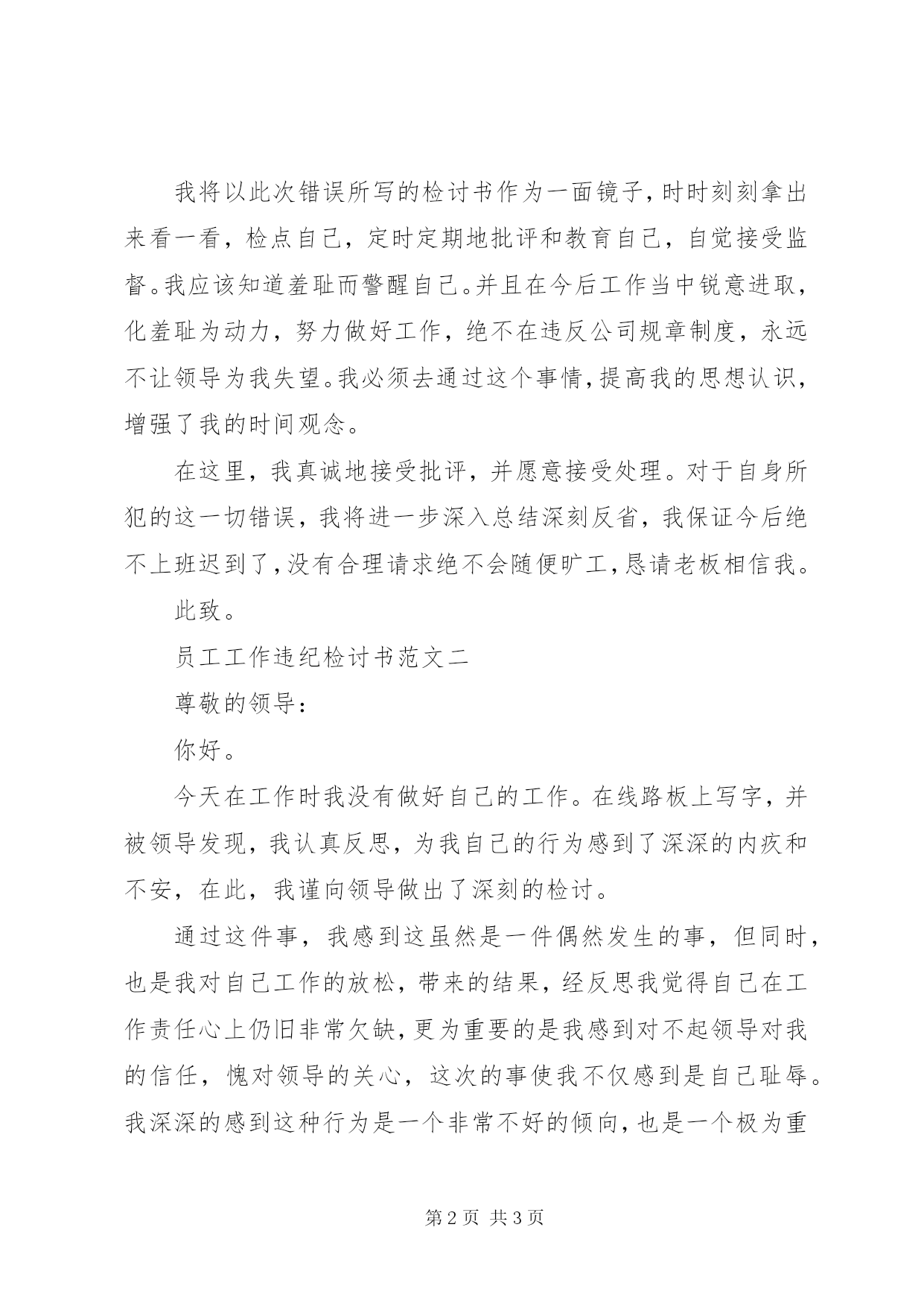 我将以此次错误所写的检讨书作为一面镜子，时时刻刻拿出来看一看，检点自己，定时定期地批评和教育自己，自觉接受监督。我应该知道羞耻而警醒自己。并且在今后工作当中锐意进取，化羞耻为动力，努力做好工作，绝不在违反公司规章制度，永远不让领导为我失望。我必须去通过这个事情，提高我的思想认识，增强了我的时间观念。

在这里，我真诚地接受批评，并愿意接受处理。对于自身所犯的这一切错误，我将进一步深入总结深刻反省，我保证今后绝不上班迟到了，没有合理请求绝不会随便旷工，恳请老板相信我。

此致。

员工工作违纪检讨书范文二

尊敬的领导：

你好。

今天在工作时我没有做好自己的工作。在线路板上写字，并被领导发现，我认真反思，为我自己的行为感到了深深的内疚和不安，在此，我谨向领导做出了深刻的检讨。

通过这件事，我感到这虽然是一件偶然发生的事，但同时，也是我对自己工作的放松，带来的结果，经反思我觉得自己在工作责任心上仍旧非常欠缺，更为重要的是我感到对不起领导对我的信任，愧对领导的关心，这次的事使我不仅感到是自己耻辱。我深深的感到这种行为是一个非常不好的倾向，也是一个极为重

第 2 页 共 3 页